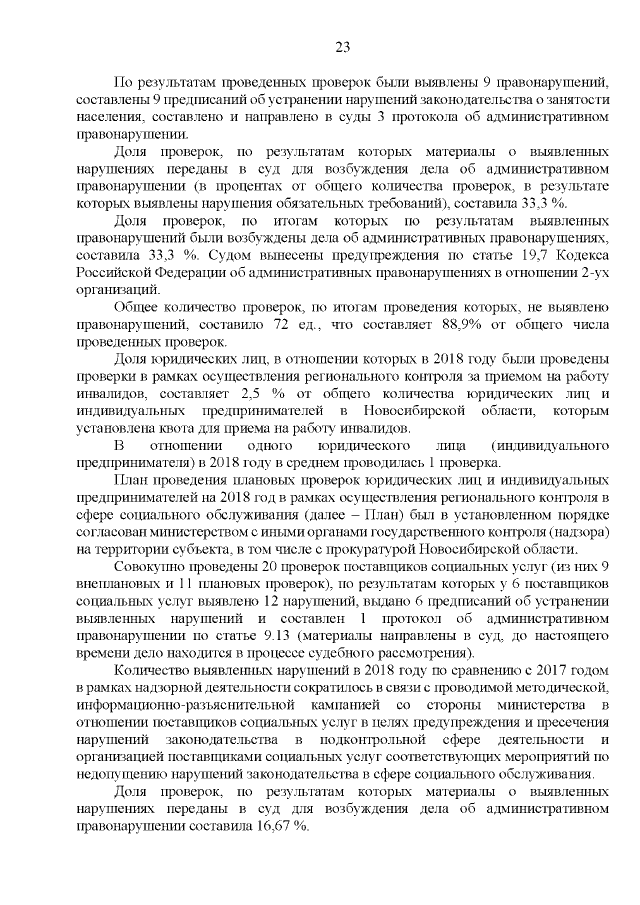 23

По результатам проведенных проверок были выявлены 9 правонарушений, составлены 9 предписаний об устранении нарушений законодательства о занятости населения, составлено и направлено в суды 3 протокола об административном правонарушении.

Доля проверок, по результатам которых материалы о выявленных нарушениях переданы в суд для возбуждения дела об административном правонарушении (в процентах от общего количества проверок, в результате которых выявлены нарушения обязательных требований), составила 33,3 %.

Доля проверок, по итогам которых по результатам выявленных правонарушений были возбуждены дела об административных правонарушениях, составила 33,3 %. Судом вынесены предупреждения по статье 19,7 Кодекса Российской Федерации об административных правонарушениях в отношении 2-ух организаций.

Общее количество проверок, по итогам проведения которых, не выявлено правонарушений, составило 72 ед., что составляет 88,9% от общего числа проведенных проверок.

Доля юридических лиц, в отношении которых в 2018 году были проведены проверки в рамках осуществления регионального контроля за приемом на работу инвалидов, составляет 2,5 % от общего количества юридических лиц и индивидуальных предпринимателей в Новосибирской области, которым установлена квота для приема на работу инвалидов.

В отношении одного юридического лица (индивидуального предпринимателя) в 2018 году в среднем проводилась 1 проверка.

План проведения плановых проверок юридических лиц и индивидуальных предпринимателей на 2018 год в рамках осуществления регионального контроля в сфере социального обслуживания (далее – План) был в установленном порядке согласован министерством с иными органами государственного контроля (надзора) на территории субъекта, в том числе с прокуратурой Новосибирской области.

Совокупно проведены 20 проверок поставщиков социальных услуг (из них 9 внеплановых и 11 плановых проверок), по результатам которых у 6 поставщиков социальных услуг выявлено 12 нарушений, выдано 6 предписаний об устранении выявленных нарушений и составлен 1 протокол об административном правонарушении по статье 9.13 (материалы направлены в суд, до настоящего времени дело находится в процессе судебного рассмотрения).

Количество выявленных нарушений в 2018 году по сравнению с 2017 годом в рамках надзорной деятельности сократилось в связи с проводимой методической, информационно-разъяснительной кампанией со стороны министерства в отношении поставщиков социальных услуг в целях предупреждения и пресечения нарушений законодательства в подконтрольной сфере деятельности и организацией поставщиками социальных услуг соответствующих мероприятий по недопущению нарушений законодательства в сфере социального обслуживания.

Доля проверок, по результатам которых материалы о выявленных нарушениях переданы в суд для возбуждения дела об административном правонарушении составила 16,67 %.